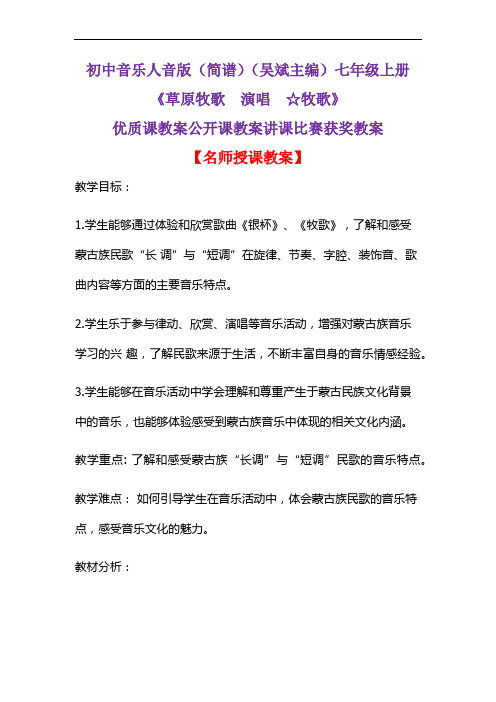 初中音乐人音版（简谱）（吴斌主编）七年级上册

《草原牧歌　演唱　☆牧歌》

优质课教案公开课教案讲课比赛获奖教案

【名师授课教案】

教学目标：

1.学生能够通过体验和欣赏歌曲《银杯》、《牧歌》，了解和感受蒙古族民歌“长 调”与“短调”在旋律、节奏、字腔、装饰音、歌曲内容等方面的主要音乐特点。

2.学生乐于参与律动、欣赏、演唱等音乐活动，增强对蒙古族音乐学习的兴 趣，了解民歌来源于生活，不断丰富自身的音乐情感经验。

3.学生能够在音乐活动中学会理解和尊重产生于蒙古民族文化背景中的音乐，也能够体验感受到蒙古族音乐中体现的相关文化内涵。

教学重点: 了解和感受蒙古族“长调”与“短调”民歌的音乐特点。

教学难点： 如何引导学生在音乐活动中，体会蒙古族民歌的音乐特点，感受音乐文化的魅力。

教材分析：